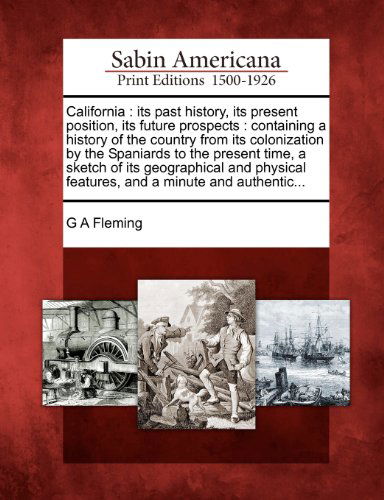 Sabin Americana
Print Editions 1500-1926

California : its past history, its present position, its future prospects : containing a history of the country from its colonization by the Spaniards to the present time, a sketch of its geographical and physical features, and a minute and authentic...

G A Fleming